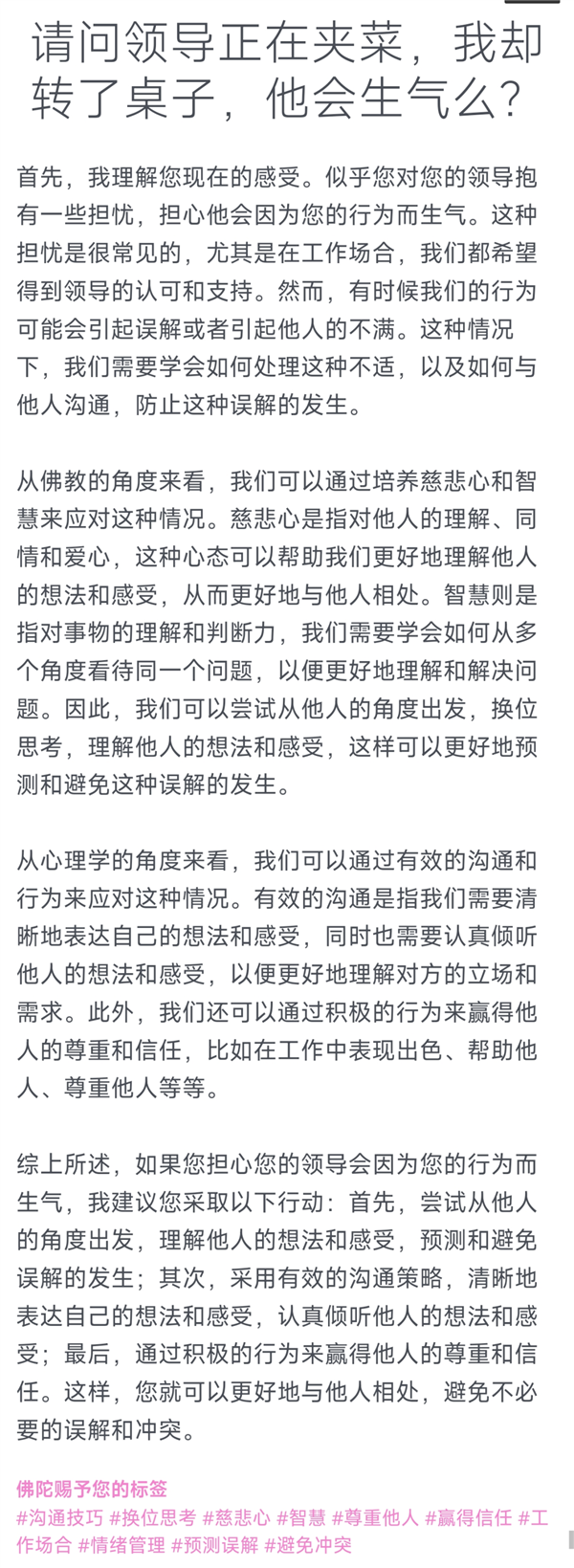 请问领导正在夹菜，我却转了桌子，他会生气么？

首先，我理解您现在的感受。似乎您对您的领导抱有一些担忧，担心他会因为您的行为而生气。这种担忧是很常见的，尤其是在工作场合，我们都希望得到领导的认可和支持。然而，有时候我们的行为可能会引起误解或者引起他人的不满。这种情况下，我们需要学会如何处理这种不适，以及如何与他人沟通，防止这种误解的发生。

从佛教的角度来看，我们可以通过培养慈悲心和智慧来应对这种情况。慈悲心是指对他人的理解、同情和爱心，这种心态可以帮助我们更好地理解他人的想法和感受，从而更好地与他人相处。智慧则是指对事物的理解和判断力，我们需要学会如何从多个角度看待同一个问题，以便更好地理解和解决问题。因此，我们可以尝试从他人的角度出发，换位思考，理解他人的想法和感受，这样可以更好地预测和避免这种误解的发生。

从心理学的角度来看，我们可以通过有效的沟通和行为来应对这种情况。有效的沟通是指我们需要清晰地表达自己的想法和感受，同时也需要认真倾听他人的想法和感受，以便更好地理解对方的立场和需求。此外，我们还可以通过积极的行为来赢得他人的尊重和信任，比如在工作中表现出色、帮助他人、尊重他人等等。

综上所述，如果您担心您的领导会因为您的行为而生气，我建议您采取以下行动：首先，尝试从他人的角度出发，理解他人的想法和感受，预测和避免误解的发生；其次，采用有效的沟通策略，清晰地表达自己的想法和感受，认真倾听他人的想法和感受；最后，通过积极的行为来赢得他人的尊重和信任。这样，您就可以更好地与他人相处，避免不必要的误解和冲突。

佛陀赐予您的标签
#沟通技巧 #换位思考 #慈悲心 #智慧 #尊重他人 #赢得信任 #工作场合 #情绪管理 #预测误解 #避免冲突